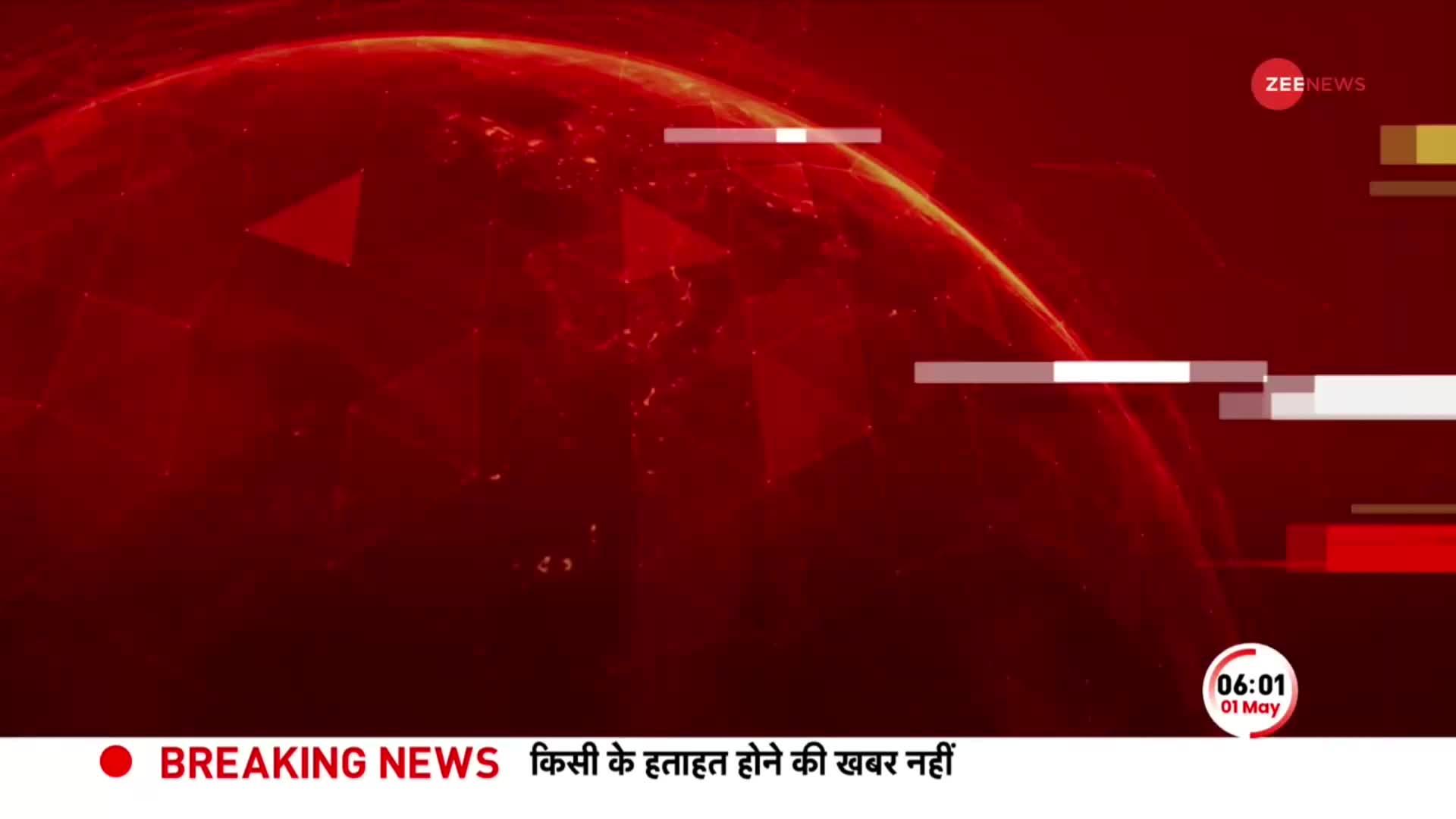 ZEE NEWS

06:01
01 May

BREAKING NEWS किसी के हताहत होने की खबर नहीं